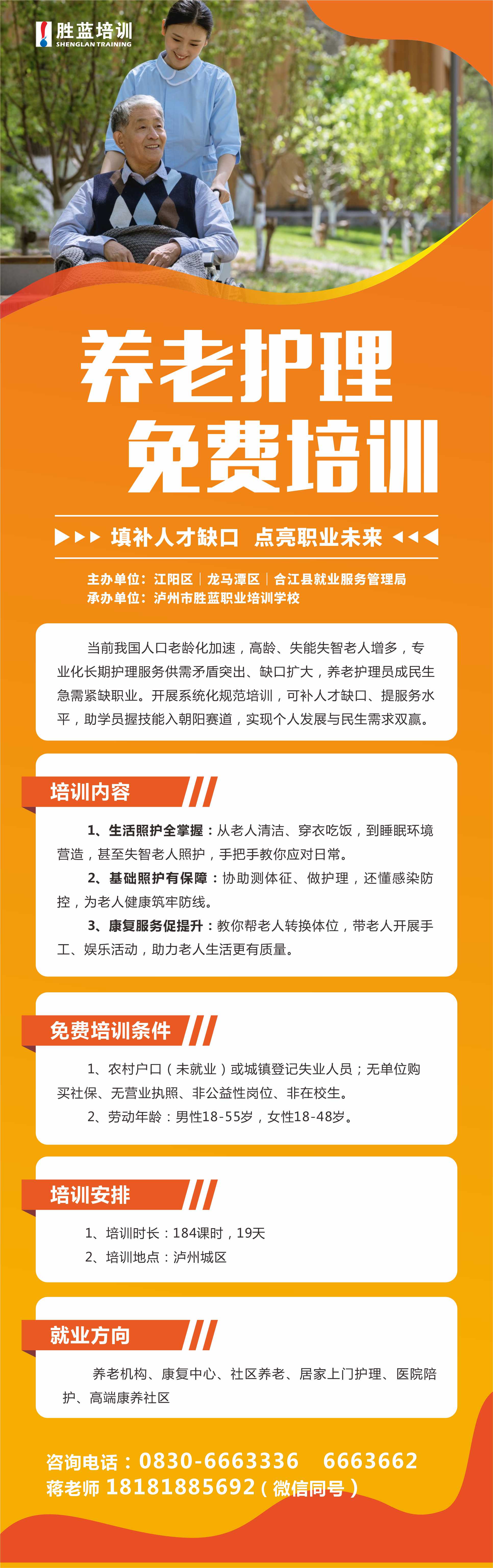 胜蓝培训
SHENGLAN TRAINING

养老护理
免费培训

填补人才缺口 点亮职业未来

主办单位：江阳区｜龙马潭区｜合江县就业服务管理局
承办单位：泸州市胜蓝职业培训学校

当前我国人口老龄化加速，高龄、失能失智老人增多，专业化长期护理服务供需矛盾突出、缺口扩大，养老护理员成民生急需紧缺职业。开展系统化规范培训，可补人才缺口、提服务水平，助学员握技能入朝阳赛道，实现个人发展与民生需求双赢。

培训内容

1、生活照护全掌握：从老人清洁、穿衣吃饭，到睡眠环境营造，甚至失智老人照护，手把手教你应对日常。
2、基础照护有保障：协助测体征、做护理，还懂感染防控，为老人健康筑牢防线。
3、康复服务促提升：教你帮老人转换体位，带老人开展手工、娱乐活动，助力老人生活更有质量。

免费培训条件

1、农村户口（未就业）或城镇登记失业人员；无单位购买社保、无营业执照、非公益性岗位、非在校生。
2、劳动年龄：男性18-55岁，女性18-48岁。

培训安排

1、培训时长：184课时，19天
2、培训地点：泸州城区

就业方向

养老机构、康复中心、社区养老、居家上门护理、医院陪护、高端康养社区

咨询电话：0830-6663336 6663662
蒋老师 18181885692（微信同号）